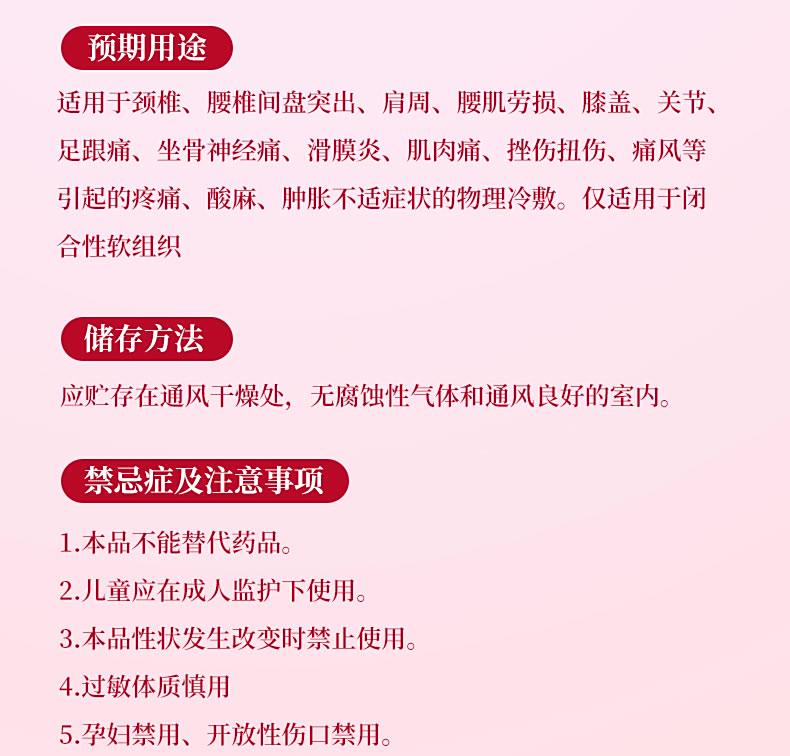 预期用途

适用于颈椎、腰椎间盘突出、肩周、腰肌劳损、膝盖、关节、足跟痛、坐骨神经痛、滑膜炎、肌肉痛、挫伤扭伤、痛风等引起的疼痛、酸麻、肿胀不适症状的物理冷敷。仅适用于闭合性软组织

储存方法

应贮存在通风干燥处，无腐蚀性气体和通风良好的室内。

禁忌症及注意事项

1.本品不能替代药品。

2.儿童应在成人监护下使用。

3.本品性状发生改变时禁止使用。

4.过敏体质慎用

5.孕妇禁用、开放性伤口禁用。